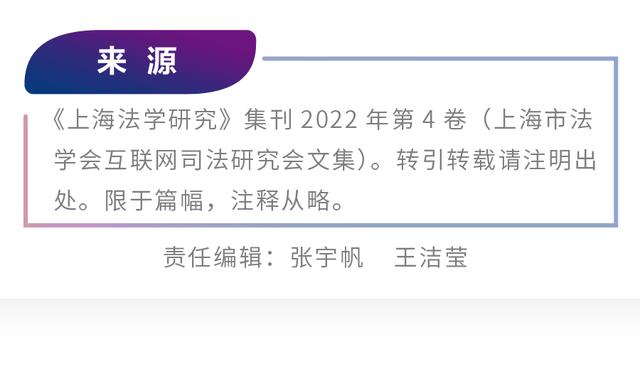 来 源

《上海法学研究》集刊 2022 年第 4 卷（上海市法学会互联网司法研究会文集）。转引转载请注明出处。限于篇幅，注释从略。

责任编辑：张宇帆　王洁莹